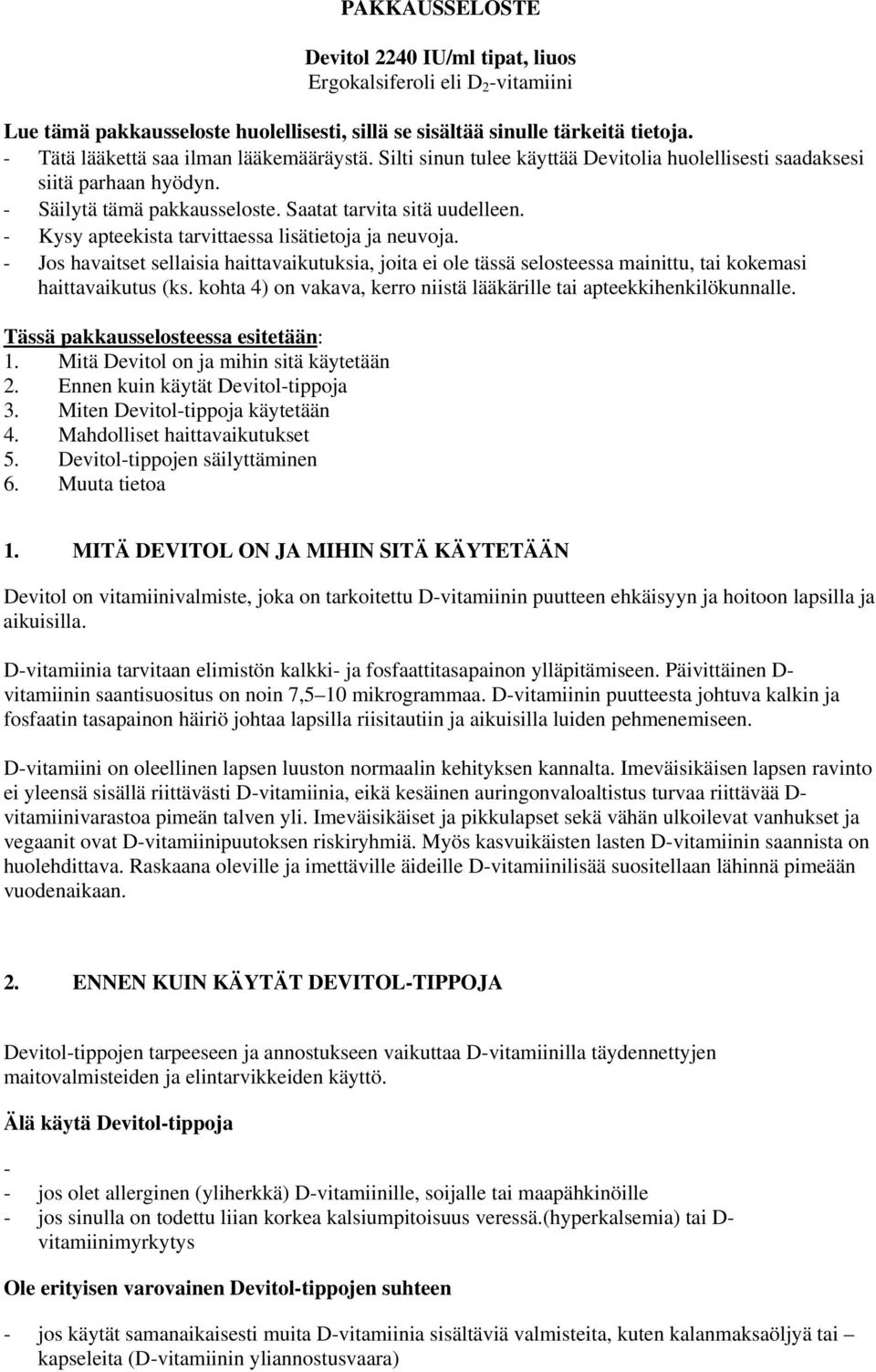 PAKKAUSSELOSTE

Devitol 2240 IU/ml tipat, liuos
Ergokalsiferoli eli $D_2$-vitamiini

Lue tämä pakkausseloste huolellisesti, sillä se sisältää sinulle tärkeitä tietoja.
- Tätä lääkettä saa ilman lääkemääräystä. Silti sinun tulee käyttää Devitolia huolellisesti saadaksesi siitä parhaan hyödyn.
- Säilytä tämä pakkausseloste. Saatat tarvita sitä uudelleen.
- Kysy apteekista tarvittaessa lisätietoja ja neuvoja.
- Jos havaitset sellaisia haittavaikutuksia, joita ei ole tässä selosteessa mainittu, tai kokemasi haittavaikutus (ks. kohta 4) on vakava, kerro niistä lääkärille tai apteekkihenkilökunnalle.

Tässä pakkausselosteessa esitetään:
1. Mitä Devitol on ja mihin sitä käytetään
2. Ennen kuin käytät Devitol-tippoja
3. Miten Devitol-tippoja käytetään
4. Mahdolliset haittavaikutukset
5. Devitol-tippojen säilyttäminen
6. Muuta tietoa

1. MITÄ DEVITOL ON JA MIHIN SITÄ KÄYTETÄÄN

Devitol on vitamiinivalmiste, joka on tarkoitettu D-vitamiinin puutteen ehkäisyyn ja hoitoon lapsilla ja aikuisilla.

D-vitamiinia tarvitaan elimistön kalkki- ja fosfaattitasapainon ylläpitämiseen. Päivittäinen D-vitamiinin saantisuositus on noin 7,5–10 mikrogrammaa. D-vitamiinin puutteesta johtuva kalkin ja fosfaatin tasapainon häiriö johtaa lapsilla riisitautiin ja aikuisilla luiden pehmenemiseen.

D-vitamiini on oleellinen lapsen luuston normaalin kehityksen kannalta. Imeväisikäisen lapsen ravinto ei yleensä sisällä riittävästi D-vitamiinia, eikä kesäinen auringonvaloaltistus turvaa riittävää D-vitamiinivarastoa pimeän talven yli. Imeväisikäiset ja pikkulapset sekä vähän ulkoilevat vanhukset ja vegaanit ovat D-vitamiinipuutoksen riskiryhmiä. Myös kasvuikäisten lasten D-vitamiinin saannista on huolehdittava. Raskaana oleville ja imettäville äideille D-vitamiinilisää suositellaan lähinnä pimeään vuodenaikaan.

2. ENNEN KUIN KÄYTÄT DEVITOL-TIPPOJA

Devitol-tippojen tarpeeseen ja annostukseen vaikuttaa D-vitamiinilla täydennettyjen maitovalmisteiden ja elintarvikkeiden käyttö.

Älä käytä Devitol-tippoja

-
- jos olet allerginen (yliherkkä) D-vitamiinille, soijalle tai maapähkinöille
- jos sinulla on todettu liian korkea kalsiumpitoisuus veressä.(hyperkalsemia) tai D-vitamiinimyrkytys

Ole erityisen varovainen Devitol-tippojen suhteen

- jos käytät samanaikaisesti muita D-vitamiinia sisältäviä valmisteita, kuten kalanmaksaöljyä tai – kapseleita (D-vitamiinin yliannostusvaara)